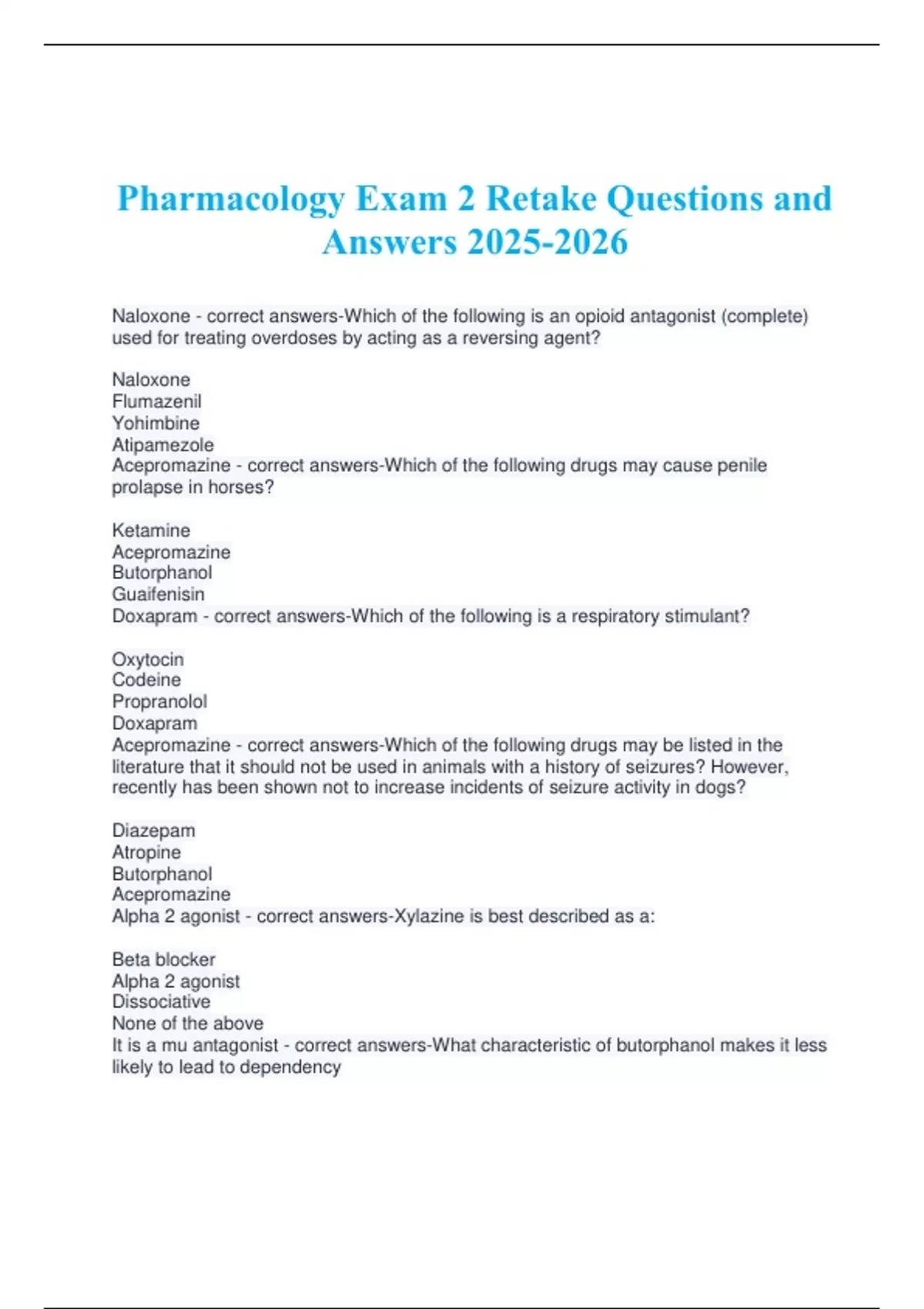 Pharmacology Exam 2 Retake Questions and Answers 2025-2026

Naloxone - correct answers-Which of the following is an opioid antagonist (complete) used for treating overdoses by acting as a reversing agent?

Naloxone
Flumazenil
Yohimbine
Atipamezole
Acepromazine - correct answers-Which of the following drugs may cause penile prolapse in horses?

Ketamine
Acepromazine
Butorphanol
Guaifenisin
Doxapram - correct answers-Which of the following is a respiratory stimulant?

Oxytocin
Codeine
Propranolol
Doxapram
Acepromazine - correct answers-Which of the following drugs may be listed in the literature that it should not be used in animals with a history of seizures? However, recently has been shown not to increase incidents of seizure activity in dogs?

Diazepam
Atropine
Butorphanol
Acepromazine
Alpha 2 agonist - correct answers-Xylazine is best described as a:

Beta blocker
Alpha 2 agonist
Dissociative
None of the above
It is a mu antagonist - correct answers-What characteristic of butorphanol makes it less likely to lead to dependency